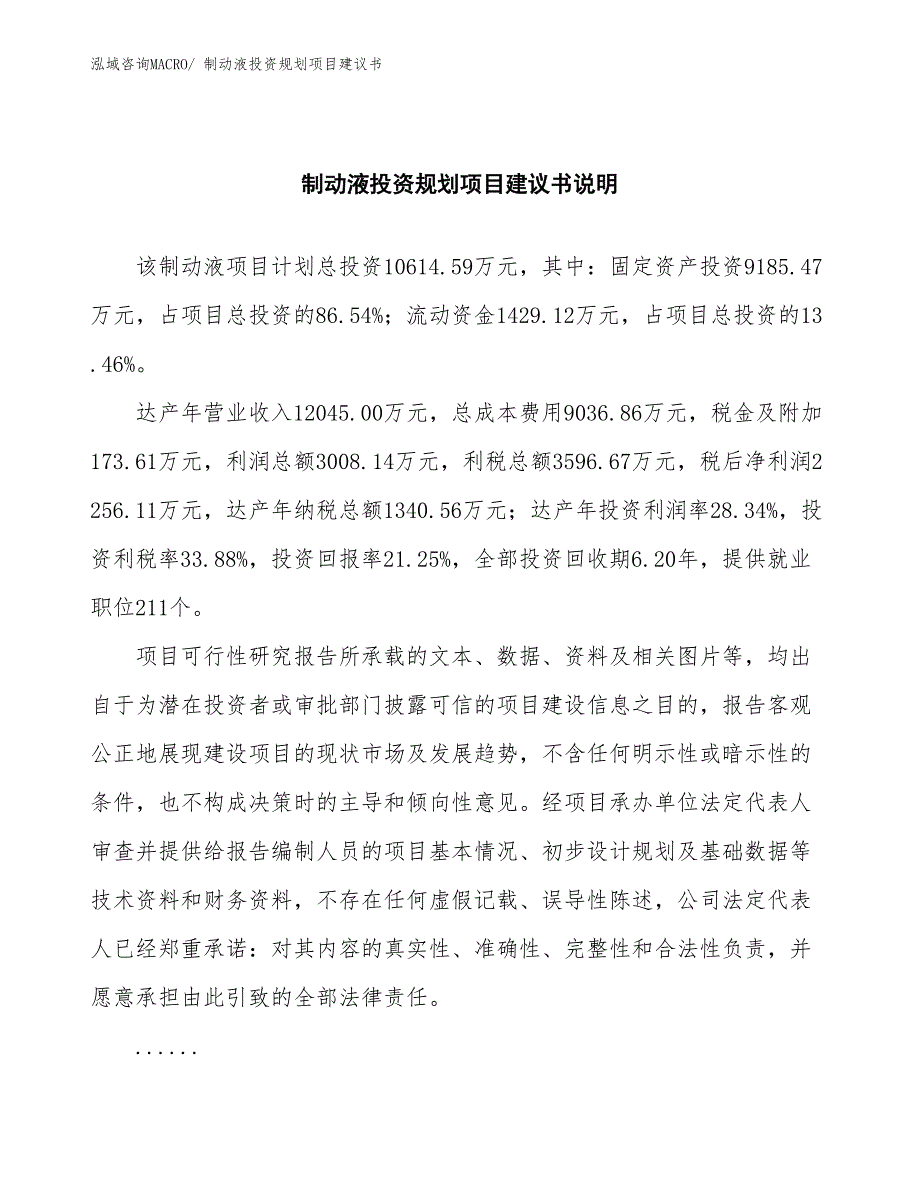 泓域咨询MACRO/ 制动液投资规划项目建议书

制动液投资规划项目建议书说明

该制动液项目计划总投资10614.59万元，其中：固定资产投资9185.47万元，占项目总投资的86.54%；流动资金1429.12万元，占项目总投资的13.46%。

达产年营业收入12045.00万元，总成本费用9036.86万元，税金及附加173.61万元，利润总额3008.14万元，利税总额3596.67万元，税后净利润2256.11万元，达产年纳税总额1340.56万元；达产年投资利润率28.34%，投资利税率33.88%，投资回报率21.25%，全部投资回收期6.20年，提供就业职位211个。

项目可行性研究报告所承载的文本、数据、资料及相关图片等，均出自于为潜在投资者或审批部门披露可信的项目建设信息之目的，报告客观公正地展现建设项目的现状市场及发展趋势，不含任何明示性或暗示性的条件，也不构成决策时的主导和倾向性意见。经项目承办单位法定代表人审查并提供给报告编制人员的项目基本情况、初步设计规划及基础数据等技术资料和财务资料，不存在任何虚假记载、误导性陈述，公司法定代表人已经郑重承诺：对其内容的真实性、准确性、完整性和合法性负责，并愿意承担由此引致的全部法律责任。

......